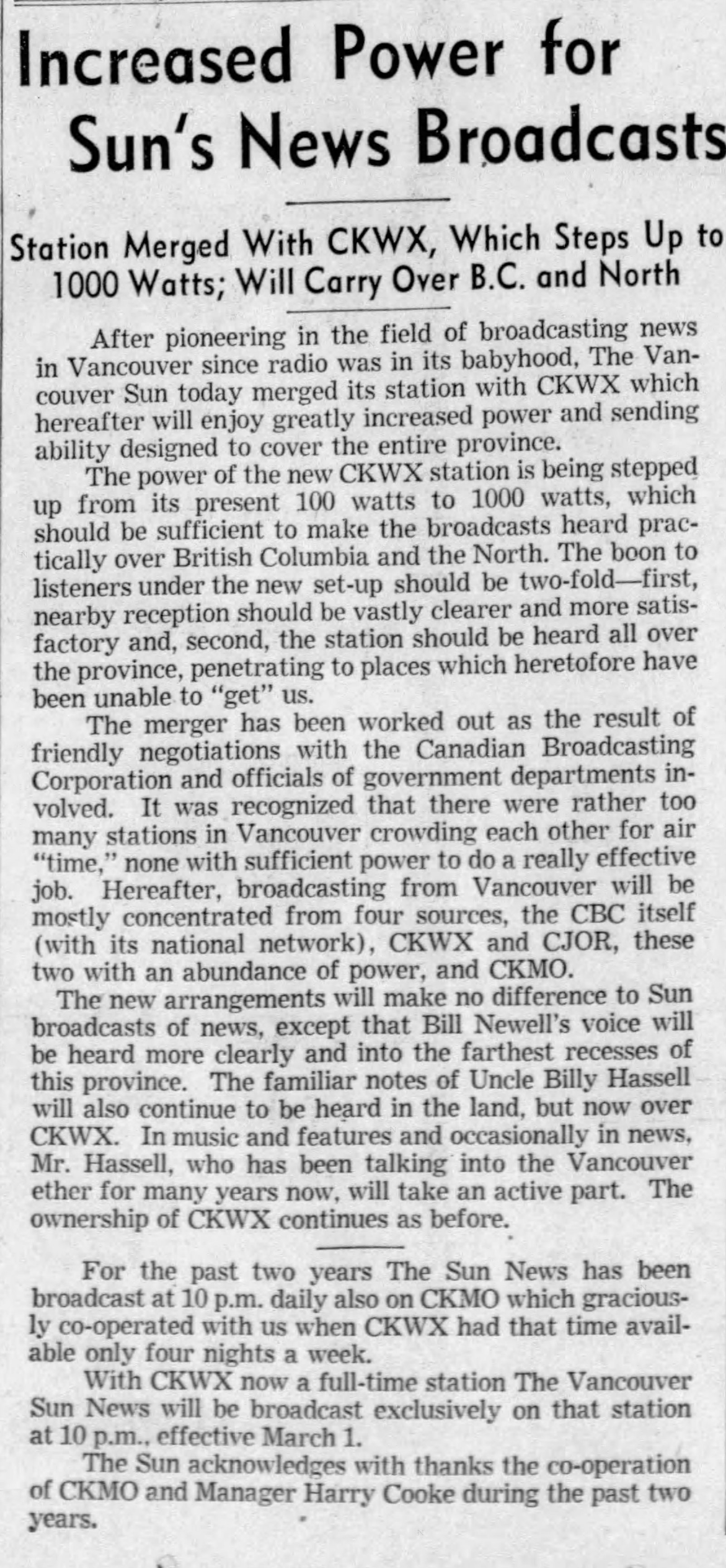 Increased Power for Sun's News Broadcasts

Station Merged With CKWX, Which Steps Up to 1000 Watts; Will Carry Over B.C. and North

After pioneering in the field of broadcasting news in Vancouver since radio was in its babyhood, The Vancouver Sun today merged its station with CKWX which hereafter will enjoy greatly increased power and sending ability designed to cover the entire province.

The power of the new CKWX station is being stepped up from its present 100 watts to 1000 watts, which should be sufficient to make the broadcasts heard practically over British Columbia and the North. The boon to listeners under the new set-up should be two-fold—first, nearby reception should be vastly clearer and more satisfactory and, second, the station should be heard all over the province, penetrating to places which heretofore have been unable to "get" us.

The merger has been worked out as the result of friendly negotiations with the Canadian Broadcasting Corporation and officials of government departments involved. It was recognized that there were rather too many stations in Vancouver crowding each other for air "time," none with sufficient power to do a really effective job. Hereafter, broadcasting from Vancouver will be mostly concentrated from four sources, the CBC itself (with its national network), CKWX and CJOR, these two with an abundance of power, and CKMO.

The new arrangements will make no difference to Sun broadcasts of news, except that Bill Newell's voice will be heard more clearly and into the farthest recesses of this province. The familiar notes of Uncle Billy Hassell will also continue to be heard in the land, but now over CKWX. In music and features and occasionally in news, Mr. Hassell, who has been talking into the Vancouver ether for many years now, will take an active part. The ownership of CKWX continues as before.

For the past two years The Sun News has been broadcast at 10 p.m. daily also on CKMO which graciously co-operated with us when CKWX had that time available only four nights a week.

With CKWX now a full-time station The Vancouver Sun News will be broadcast exclusively on that station at 10 p.m., effective March 1.

The Sun acknowledges with thanks the co-operation of CKMO and Manager Harry Cooke during the past two years.